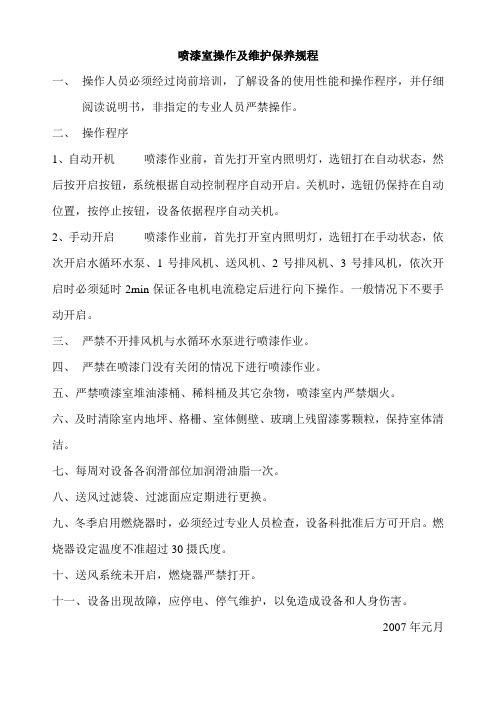 喷漆室操作及维护保养规程

一、 操作人员必须经过岗前培训，了解设备的使用性能和操作程序，并仔细阅读说明书，非指定的专业人员严禁操作。

二、 操作程序

1、自动开机 喷漆作业前，首先打开室内照明灯，选钮打在自动状态，然后按开启按钮，系统根据自动控制程序自动开启。关机时，选钮仍保持在自动位置，按停止按钮，设备依据程序自动关机。

2、手动开启 喷漆作业前，首先打开室内照明灯，选钮打在手动状态，依次开启水循环水泵、1 号排风机、送风机、2 号排风机、3 号排风机，依次开启时必须延时 2min 保证各电机电流稳定后进行向下操作。一般情况下不要手动开启。

三、 严禁不开排风机与水循环水泵进行喷漆作业。

四、 严禁在喷漆门没有关闭的情况下进行喷漆作业。

五、严禁喷漆室堆油漆桶、稀料桶及其它杂物，喷漆室内严禁烟火。

六、及时清除室内地坪、格栅、室体侧壁、玻璃上残留漆雾颗粒，保持室体清洁。

七、每周对设备各润滑部位加润滑油脂一次。

八、送风过滤袋、过滤面应定期进行更换。

九、冬季启用燃烧器时，必须经过专业人员检查，设备科批准后方可开启。燃烧器设定温度不准超过 30 摄氏度。

十、送风系统未开启，燃烧器严禁打开。

十一、设备出现故障，应停电、停气维护，以免造成设备和人身伤害。

2007 年元月